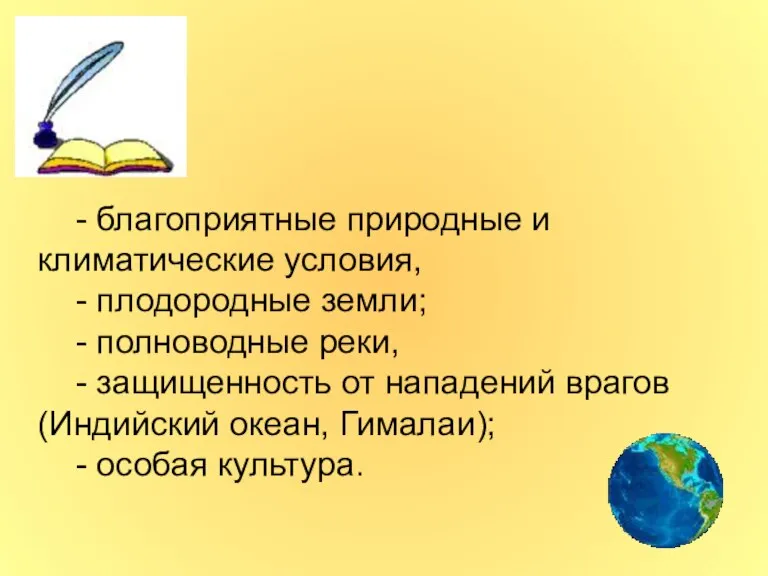 - благоприятные природные и климатические условия,

- плодородные земли;

- полноводные реки,

- защищенность от нападений врагов (Индийский океан, Гималаи);

- особая культура.